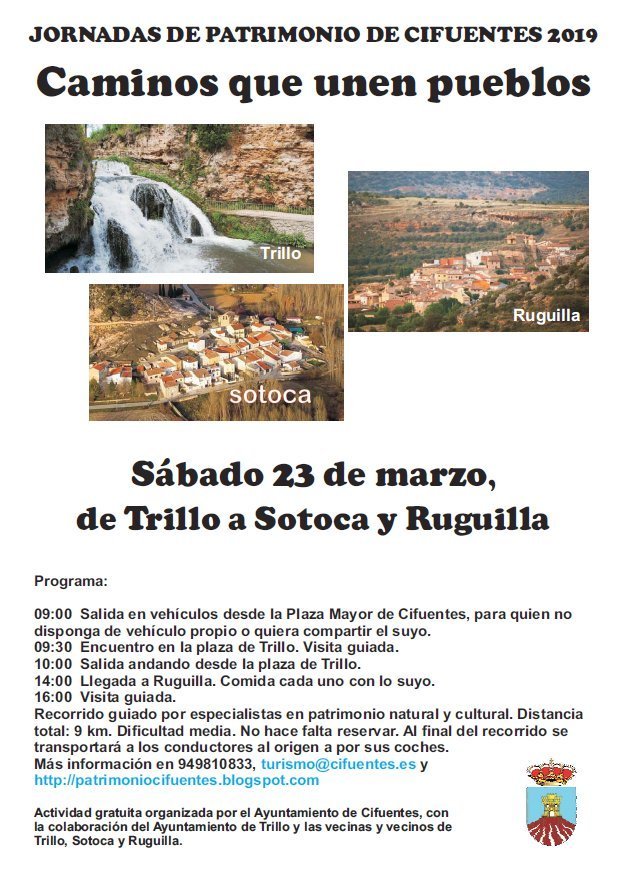 JORNADAS DE PATRIMONIO DE CIFUENTES 2019

Caminos que unen pueblos

Trillo

Ruguilla

sotoca

Sábado 23 de marzo,
de Trillo a Sotoca y Ruguilla

Programa:

09:00 Salida en vehículos desde la Plaza Mayor de Cifuentes, para quien no disponga de vehículo propio o quiera compartir el suyo.
09:30 Encuentro en la plaza de Trillo. Visita guiada.
10:00 Salida andando desde la plaza de Trillo.
14:00 Llegada a Ruguilla. Comida cada uno con lo suyo.
16:00 Visita guiada.
Recorrido guiado por especialistas en patrimonio natural y cultural. Distancia total: 9 km. Dificultad media. No hace falta reservar. Al final del recorrido se transportará a los conductores al origen a por sus coches.
Más información en 949810833, turismo@cifuentes.es y http://patrimoniocifuentes.blogspot.com

Actividad gratuita organizada por el Ayuntamiento de Cifuentes, con la colaboración del Ayuntamiento de Trillo y las vecinas y vecinos de Trillo, Sotoca y Ruguilla.